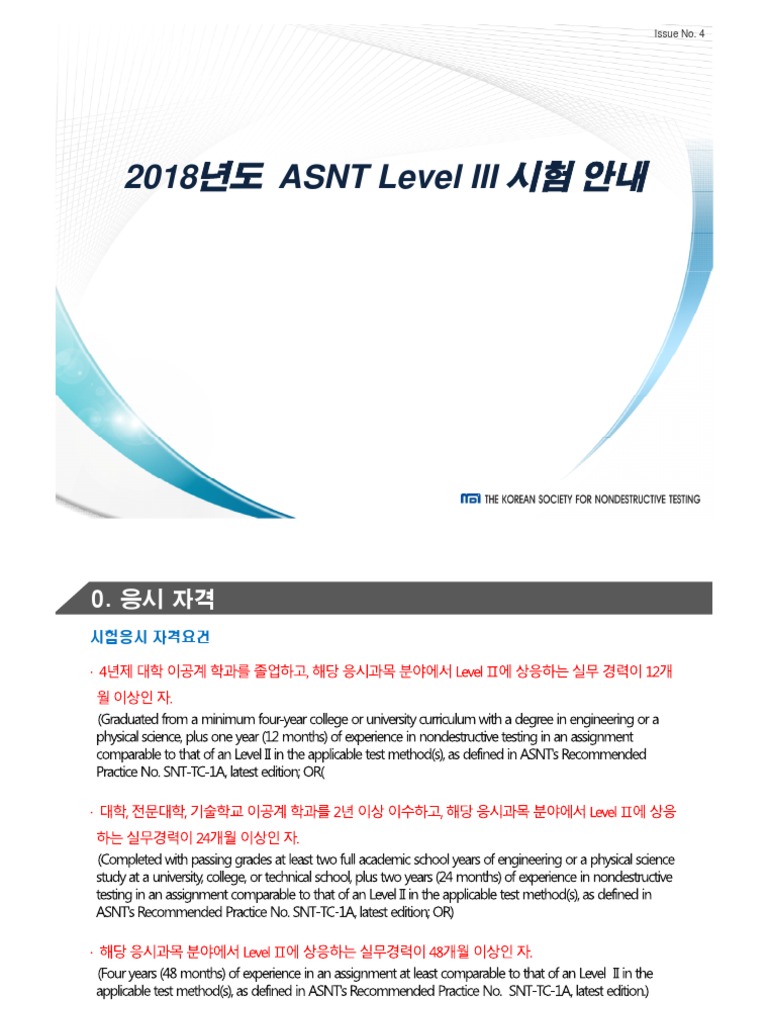 Issue No. 4

2018년도 ASNT Level III 시험 안내

THE KOREAN SOCIETY FOR NONDESTRUCTIVE TESTING

0. 응시 자격

시험응시 자격요건

· 4년제 대학 이공계 학과를 졸업하고, 해당 응시과목 분야에서 Level II에 상응하는 실무 경력이 12개월 이상인 자.

(Graduated from a minimum four-year college or university curriculum with a degree in engineering or a physical science, plus one year (12 months) of experience in nondestructive testing in an assignment comparable to that of an Level II in the applicable test method(s), as defined in ASNT's Recommended Practice No. SNT-TC-1A, latest edition; OR(

· 대학, 전문대학, 기술학교 이공계 학과를 2년 이상 이수하고, 해당 응시과목 분야에서 Level II에 상응하는 실무경력이 24개월 이상인 자.

(Completed with passing grades at least two full academic school years of engineering or a physical science study at a university, college, or technical school, plus two years (24 months) of experience in nondestructive testing in an assignment comparable to that of an Level II in the applicable test method(s), as defined in ASNT's Recommended Practice No. SNT-TC-1A, latest edition; OR)

· 해당 응시과목 분야에서 Level II에 상응하는 실무경력이 48개월 이상인 자.

(Four years (48 months) of experience in an assignment at least comparable to that of an Level II in the applicable test method(s), as defined in ASNT's Recommended Practice No. SNT-TC-1A, latest edition.)